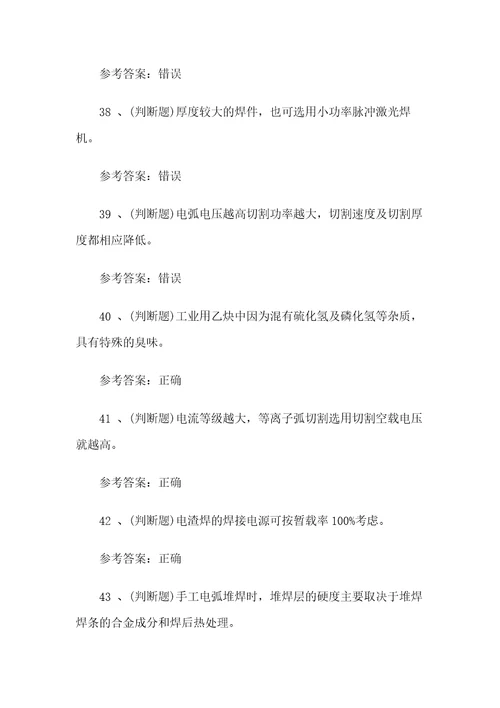 参考答案：错误

38 、(判断题)厚度较大的焊件，也可选用小功率脉冲激光焊机。

参考答案：错误

39 、(判断题)电弧电压越高切割功率越大，切割速度及切割厚度都相应降低。

参考答案：错误

40 、(判断题)工业用乙炔中因为混有硫化氢及磷化氢等杂质，具有特殊的臭味。

参考答案：正确

41 、(判断题)电流等级越大，等离子弧切割选用切割空载电压就越高。

参考答案：正确

42 、(判断题)电渣焊的焊接电源可按暂载率 100%考虑。

参考答案：正确

43 、(判断题)手工电弧堆焊时，堆焊层的硬度主要取决于堆焊焊条的合金成分和焊后热处理。